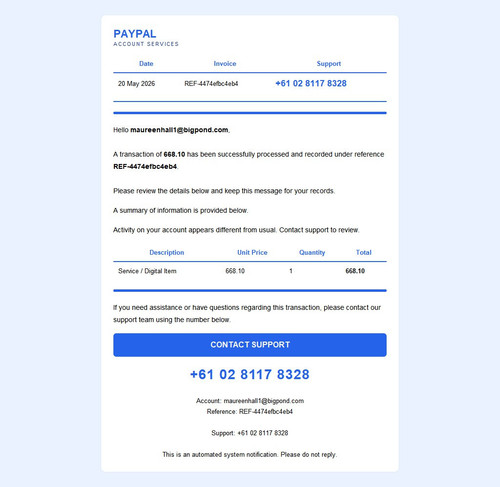 PAYPAL
ACCOUNT SERVICES

| Date | Invoice | Support |
|---|---|---|
| 20 May 2026 | REF-4474efbc4eb4 | +61 02 8117 8328 |

Hello maureenhall1@bigpond.com,

A transaction of 668.10 has been successfully processed and recorded under reference REF-4474efbc4eb4.

Please review the details below and keep this message for your records.

A summary of information is provided below.

Activity on your account appears different from usual. Contact support to review.

| Description | Unit Price | Quantity | Total |
|---|---|---|---|
| Service / Digital Item | 668.10 | 1 | 668.10 |

If you need assistance or have questions regarding this transaction, please contact our support team using the number below.

CONTACT SUPPORT

+61 02 8117 8328

Account: maureenhall1@bigpond.com
Reference: REF-4474efbc4eb4

Support: +61 02 8117 8328

This is an automated system notification. Please do not reply.